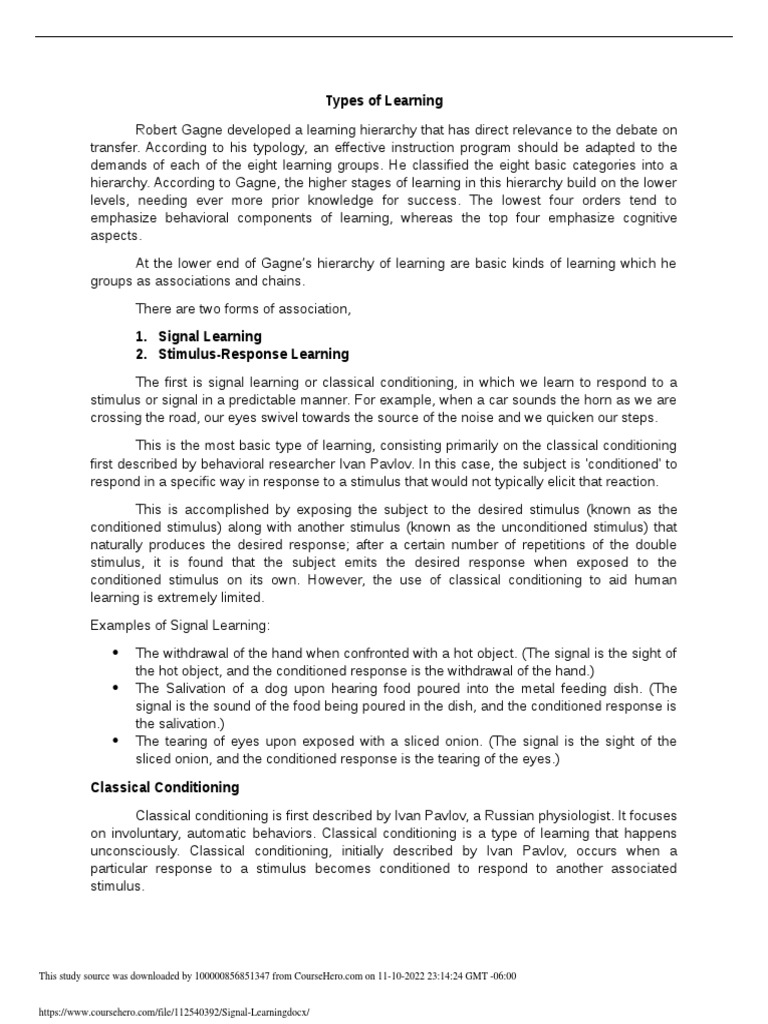 Types of Learning

Robert Gagne developed a learning hierarchy that has direct relevance to the debate on transfer. According to his typology, an effective instruction program should be adapted to the demands of each of the eight learning groups. He classified the eight basic categories into a hierarchy. According to Gagne, the higher stages of learning in this hierarchy build on the lower levels, needing ever more prior knowledge for success. The lowest four orders tend to emphasize behavioral components of learning, whereas the top four emphasize cognitive aspects.

At the lower end of Gagne's hierarchy of learning are basic kinds of learning which he groups as associations and chains.

There are two forms of association,

1. Signal Learning
2. Stimulus-Response Learning

The first is signal learning or classical conditioning, in which we learn to respond to a stimulus or signal in a predictable manner. For example, when a car sounds the horn as we are crossing the road, our eyes swivel towards the source of the noise and we quicken our steps.

This is the most basic type of learning, consisting primarily on the classical conditioning first described by behavioral researcher Ivan Pavlov. In this case, the subject is 'conditioned' to respond in a specific way in response to a stimulus that would not typically elicit that reaction.

This is accomplished by exposing the subject to the desired stimulus (known as the conditioned stimulus) along with another stimulus (known as the unconditioned stimulus) that naturally produces the desired response; after a certain number of repetitions of the double stimulus, it is found that the subject emits the desired response when exposed to the conditioned stimulus on its own. However, the use of classical conditioning to aid human learning is extremely limited.

Examples of Signal Learning:

• The withdrawal of the hand when confronted with a hot object. (The signal is the sight of the hot object, and the conditioned response is the withdrawal of the hand.)
• The Salivation of a dog upon hearing food poured into the metal feeding dish. (The signal is the sound of the food being poured in the dish, and the conditioned response is the salivation.)
• The tearing of eyes upon exposed with a sliced onion. (The signal is the sight of the sliced onion, and the conditioned response is the tearing of the eyes.)

Classical Conditioning

Classical conditioning is first described by Ivan Pavlov, a Russian physiologist. It focuses on involuntary, automatic behaviors. Classical conditioning is a type of learning that happens unconsciously. Classical conditioning, initially described by Ivan Pavlov, occurs when a particular response to a stimulus becomes conditioned to respond to another associated stimulus.

This study source was downloaded by 100000856851347 from CourseHero.com on 11-10-2022 23:14:24 GMT -06:00

https://www.coursehero.com/file/112540392/Signal-Learningdocx/